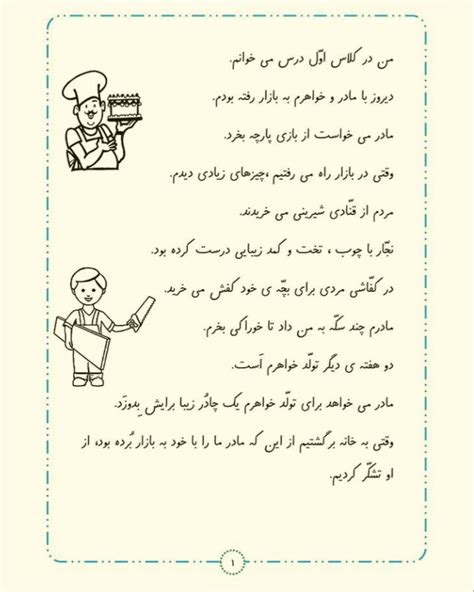 من در کلاس اوّل درس می خوانم.

دیروز با مادر و خواهرم به بازار رفته بودم.

مادر می خواست از بازی پارچه بخرد.

وقتی در بازار راه می رفتیم ،چیزهای زیادی دیدم.

مردم از قنّادی شیرینی می خریدند.

نجّار با چوب ، تخت و کمد زیبایی درست کرده بود.

در کفّاشی مردی برای بچّه ی خود کفش می خرید.

مادرم چند سکّه به من داد تا خوراکی بخرم.

دو هفته ی دیگر تولّد خواهرم اَست.

مادر می خواهد برای تولّد خواهرم یک چادُر زیبا برایش بِدوزَد.

وقتی به خانه برگشتیم از این که مادر ما را با خود به بازار بُرده بود، از او تشکّر کردیم.

۱